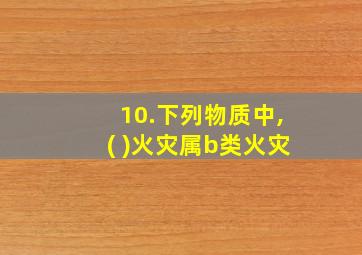 10.下列物质中,
( )火灾属b类火灾